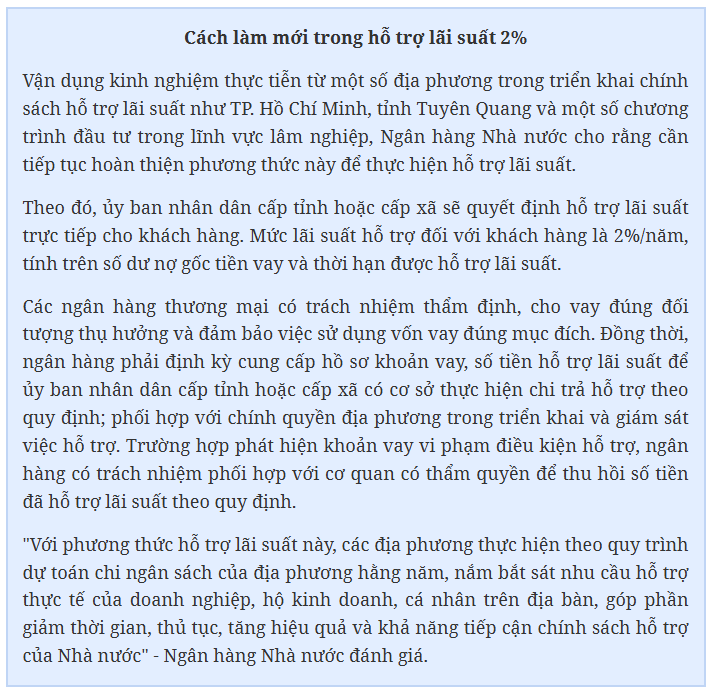 Cách làm mới trong hỗ trợ lãi suất 2%

Vận dụng kinh nghiệm thực tiễn từ một số địa phương trong triển khai chính sách hỗ trợ lãi suất như TP. Hồ Chí Minh, tỉnh Tuyên Quang và một số chương trình đầu tư trong lĩnh vực lâm nghiệp, Ngân hàng Nhà nước cho rằng cần tiếp tục hoàn thiện phương thức này để thực hiện hỗ trợ lãi suất.

Theo đó, ủy ban nhân dân cấp tỉnh hoặc cấp xã sẽ quyết định hỗ trợ lãi suất trực tiếp cho khách hàng. Mức lãi suất hỗ trợ đối với khách hàng là 2%/năm, tính trên số dư nợ gốc tiền vay và thời hạn được hỗ trợ lãi suất.

Các ngân hàng thương mại có trách nhiệm thẩm định, cho vay đúng đối tượng thụ hưởng và đảm bảo việc sử dụng vốn vay đúng mục đích. Đồng thời, ngân hàng phải định kỳ cung cấp hồ sơ khoản vay, số tiền hỗ trợ lãi suất để ủy ban nhân dân cấp tỉnh hoặc cấp xã có cơ sở thực hiện chi trả hỗ trợ theo quy định; phối hợp với chính quyền địa phương trong triển khai và giám sát việc hỗ trợ. Trường hợp phát hiện khoản vay vi phạm điều kiện hỗ trợ, ngân hàng có trách nhiệm phối hợp với cơ quan có thẩm quyền để thu hồi số tiền đã hỗ trợ lãi suất theo quy định.

"Với phương thức hỗ trợ lãi suất này, các địa phương thực hiện theo quy trình dự toán chi ngân sách của địa phương hằng năm, nắm bắt sát nhu cầu hỗ trợ thực tế của doanh nghiệp, hộ kinh doanh, cá nhân trên địa bàn, góp phần giảm thời gian, thủ tục, tăng hiệu quả và khả năng tiếp cận chính sách hỗ trợ của Nhà nước" - Ngân hàng Nhà nước đánh giá.